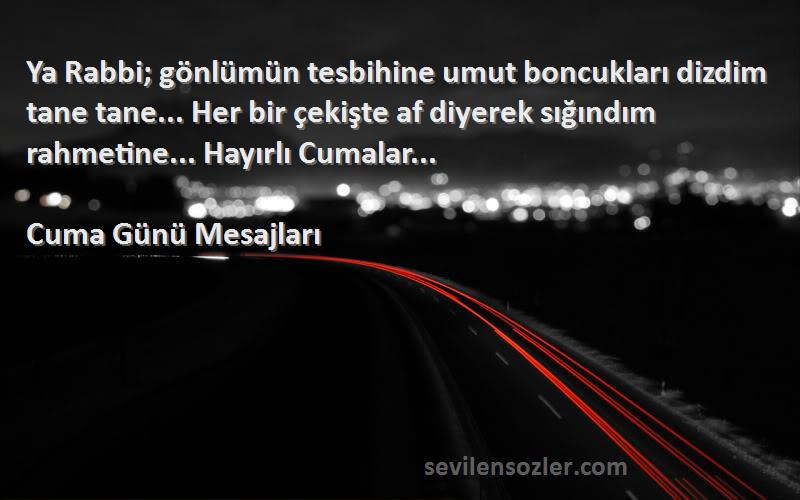 Ya Rabbi; gönlümün tesbihine umut boncukları dizdim tane tane... Her bir çekişte af diyerek sığındım rahmetine... Hayırlı Cumalar...

Cuma Günü Mesajları

sevilensozler.com